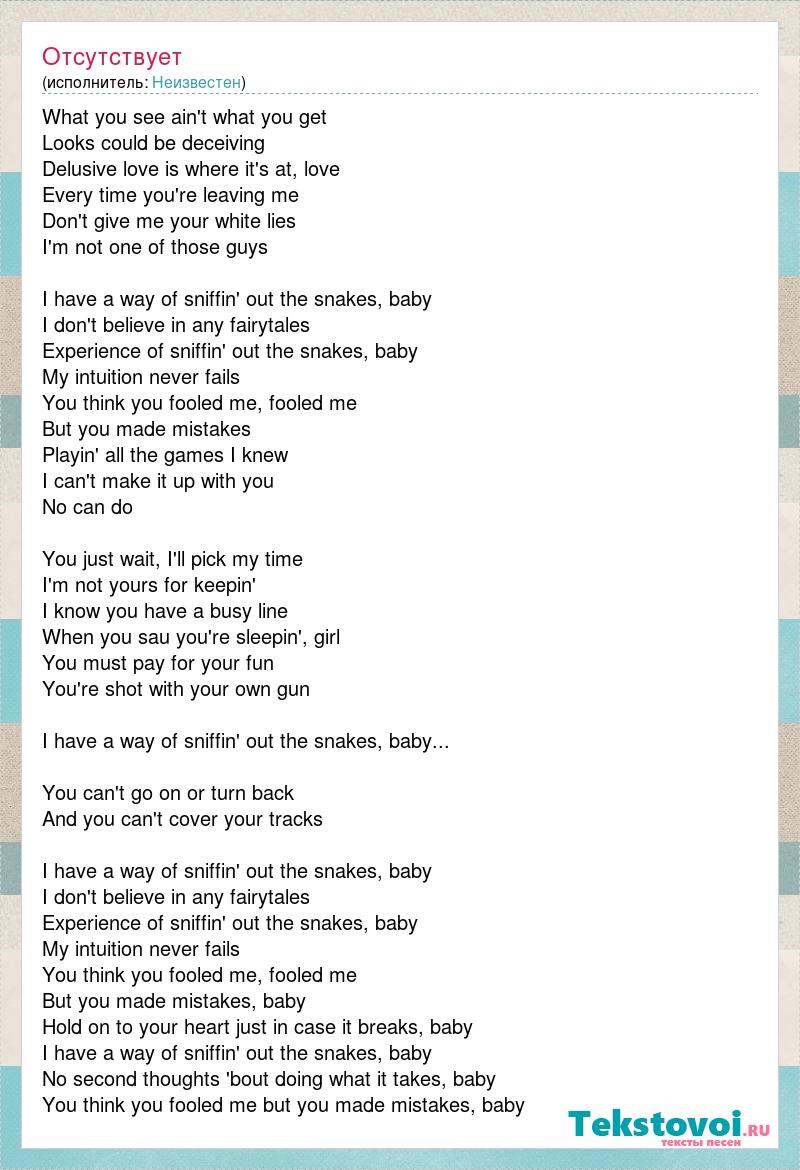 Отсутствует
(исполнитель: Неизвестен)

What you see ain't what you get
Looks could be deceiving
Delusive love is where it's at, love
Every time you're leaving me
Don't give me your white lies
I'm not one of those guys

I have a way of sniffin' out the snakes, baby
I don't believe in any fairytales
Experience of sniffin' out the snakes, baby
My intuition never fails
You think you fooled me, fooled me
But you made mistakes
Playin' all the games I knew
I can't make it up with you
No can do

You just wait, I'll pick my time
I'm not yours for keepin'
I know you have a busy line
When you sau you're sleepin', girl
You must pay for your fun
You're shot with your own gun

I have a way of sniffin' out the snakes, baby...

You can't go on or turn back
And you can't cover your tracks

I have a way of sniffin' out the snakes, baby
I don't believe in any fairytales
Experience of sniffin' out the snakes, baby
My intuition never fails
You think you fooled me, fooled me
But you made mistakes, baby
Hold on to your heart just in case it breaks, baby
I have a way of sniffin' out the snakes, baby
No second thoughts 'bout doing what it takes, baby
You think you fooled me but you made mistakes, baby

Tekstovoi.ru
тексты песен